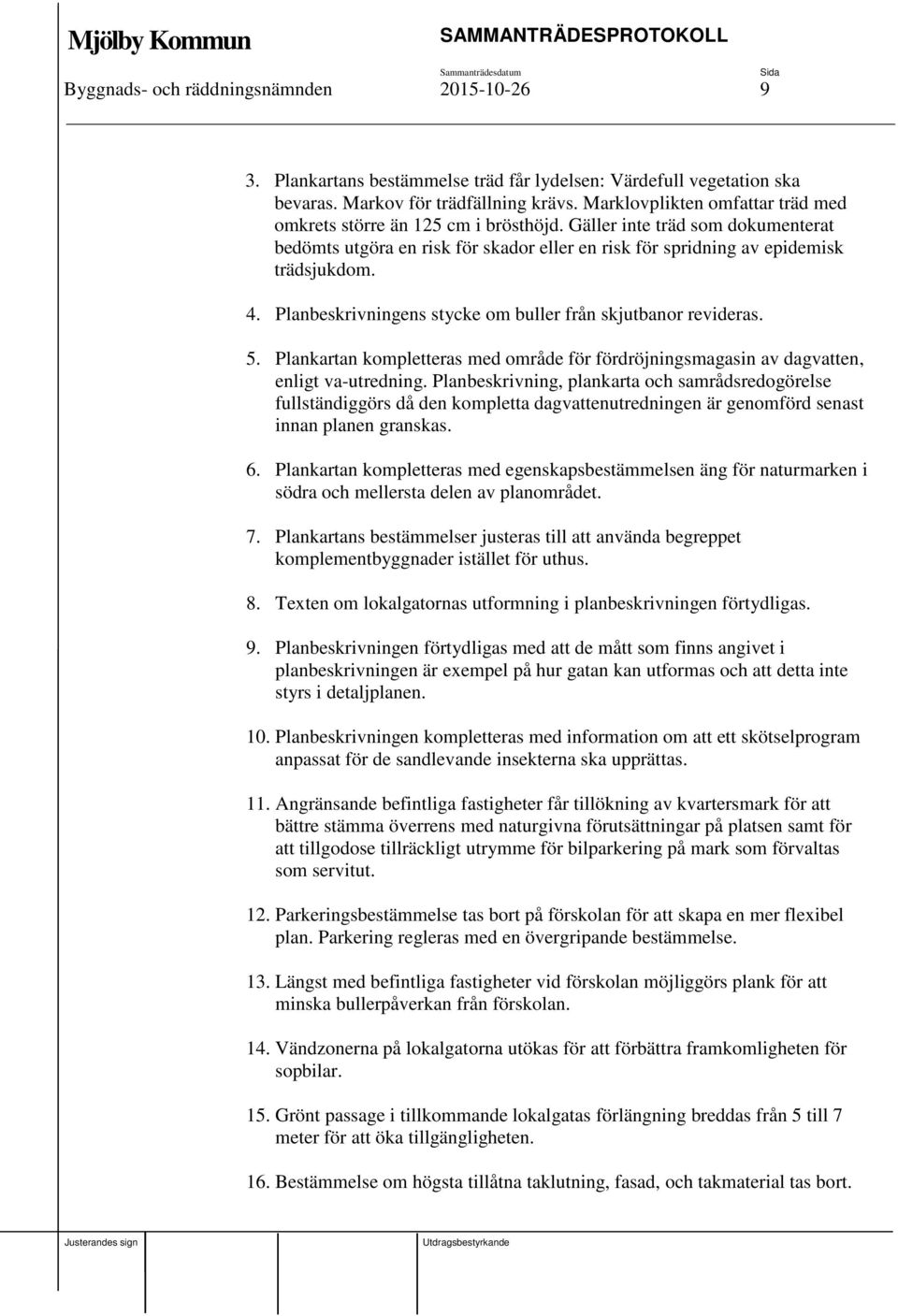 Mjölby Kommun

SAMMANTRÄDESPROTOKOLL

Byggnads- och räddningsnämnden

Sammanträdesdatum
2015-10-26

Sida
9

3. Plankartans bestämmelse träd får lydelsen: Värdefull vegetation ska bevaras. Markov för trädfällning krävs. Marklovplikten omfattar träd med omkrets större än 125 cm i brösthöjd. Gäller inte träd som dokumenterat bedömts utgöra en risk för skador eller en risk för spridning av epidemisk trädsjukdom.

4. Planbeskrivningens stycke om buller från skjutbanor revideras.

5. Plankartan kompletteras med område för fördröjningsmagasin av dagvatten, enligt va-utredning. Planbeskrivning, plankarta och samrådsredogörelse fullständiggörs då den kompletta dagvattenutredningen är genomförd senast innan planen granskas.

6. Plankartan kompletteras med egenskapsbestämmelsen äng för naturmarken i södra och mellersta delen av planområdet.

7. Plankartans bestämmelser justeras till att använda begreppet komplementbyggnader istället för uthus.

8. Texten om lokalgatornas utformning i planbeskrivningen förtydligas.

9. Planbeskrivningen förtydligas med att de mått som finns angivet i planbeskrivningen är exempel på hur gatan kan utformas och att detta inte styrs i detaljplanen.

10. Planbeskrivningen kompletteras med information om att ett skötselprogram anpassat för de sandlevande insekterna ska upprättas.

11. Angränsande befintliga fastigheter får tillökning av kvartersmark för att bättre stämma överrens med naturgivna förutsättningar på platsen samt för att tillgodose tillräckligt utrymme för bilparkering på mark som förvaltas som servitut.

12. Parkeringsbestämmelse tas bort på förskolan för att skapa en mer flexibel plan. Parkering regleras med en övergripande bestämmelse.

13. Längst med befintliga fastigheter vid förskolan möjliggörs plank för att minska bullerpåverkan från förskolan.

14. Vändzonerna på lokalgatorna utökas för att förbättra framkomligheten för sopbilar.

15. Grönt passage i tillkommande lokalgatas förlängning breddas från 5 till 7 meter för att öka tillgängligheten.

16. Bestämmelse om högsta tillåtna taklutning, fasad, och takmaterial tas bort.

Justerandes sign

Utdragsbestyrkande